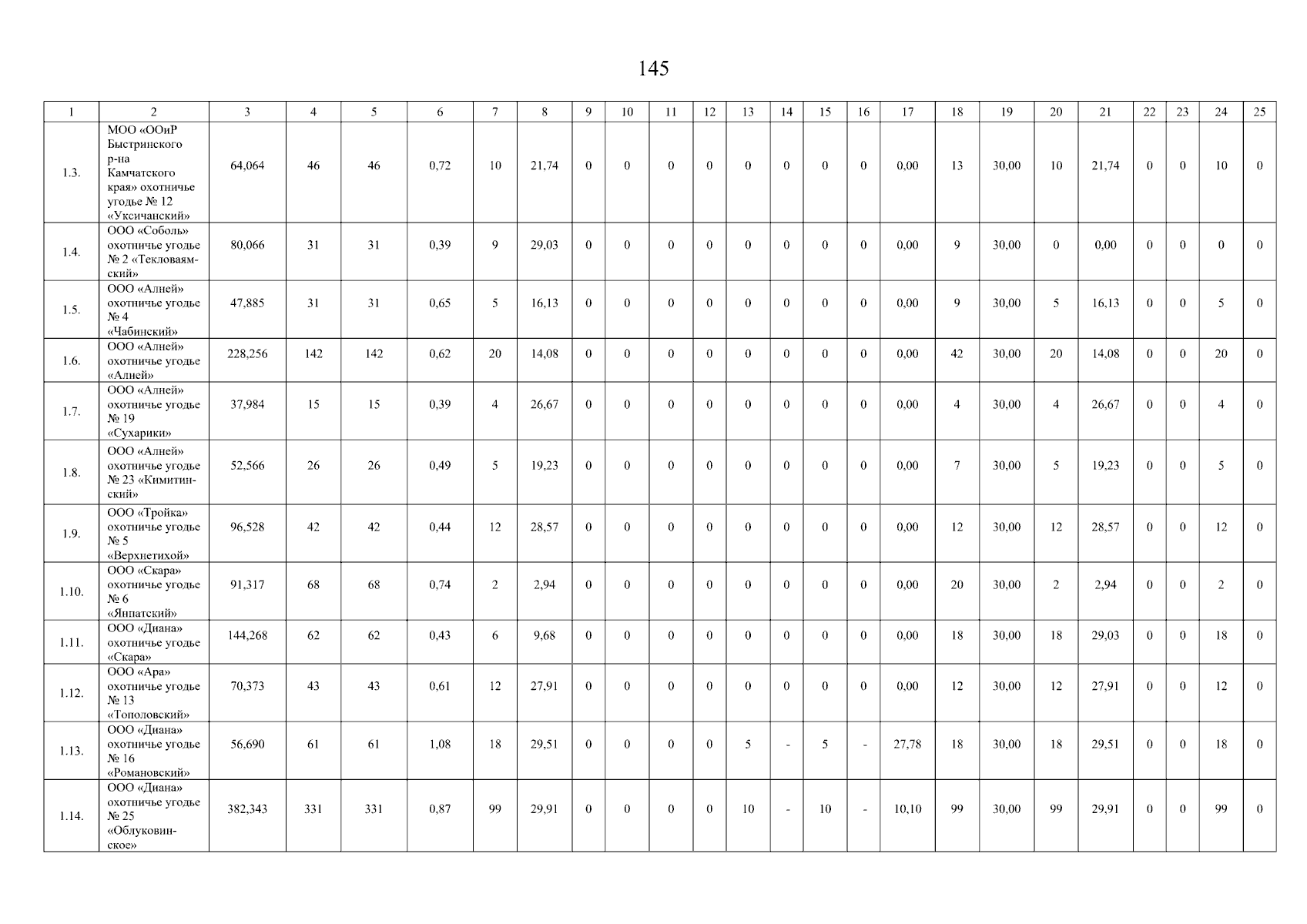 145

| 1 | 2 | 3 | 4 | 5 | 6 | 7 | 8 | 9 | 10 | 11 | 12 | 13 | 14 | 15 | 16 | 17 | 18 | 19 | 20 | 21 | 22 | 23 | 24 | 25 |
|---|---|---|---|---|---|---|---|---|---|---|---|---|---|---|---|---|---|---|---|---|---|---|---|---|
| 1.3. | МОО «ООиР Быстринского р-на Камчатского края» охотничье угодье № 12 «Уксичанский» | 64,064 | 46 | 46 | 0,72 | 10 | 21,74 | 0 | 0 | 0 | 0 | 0 | 0 | 0 | 0 | 0,00 | 13 | 30,00 | 10 | 21,74 | 0 | 0 | 10 | 0 |
| 1.4. | ООО «Соболь» охотничье угодье № 2 «Текловаямский» | 80,066 | 31 | 31 | 0,39 | 9 | 29,03 | 0 | 0 | 0 | 0 | 0 | 0 | 0 | 0 | 0,00 | 9 | 30,00 | 0 | 0,00 | 0 | 0 | 0 | 0 |
| 1.5. | ООО «Алней» охотничье угодье № 4 «Чабинский» | 47,885 | 31 | 31 | 0,65 | 5 | 16,13 | 0 | 0 | 0 | 0 | 0 | 0 | 0 | 0 | 0,00 | 9 | 30,00 | 5 | 16,13 | 0 | 0 | 5 | 0 |
| 1.6. | ООО «Алней» охотничье угодье «Алней» | 228,256 | 142 | 142 | 0,62 | 20 | 14,08 | 0 | 0 | 0 | 0 | 0 | 0 | 0 | 0 | 0,00 | 42 | 30,00 | 20 | 14,08 | 0 | 0 | 20 | 0 |
| 1.7. | ООО «Алней» охотничье угодье № 19 «Сухарики» | 37,984 | 15 | 15 | 0,39 | 4 | 26,67 | 0 | 0 | 0 | 0 | 0 | 0 | 0 | 0 | 0,00 | 4 | 30,00 | 4 | 26,67 | 0 | 0 | 4 | 0 |
| 1.8. | ООО «Алней» охотничье угодье № 23 «Кимитинский» | 52,566 | 26 | 26 | 0,49 | 5 | 19,23 | 0 | 0 | 0 | 0 | 0 | 0 | 0 | 0 | 0,00 | 7 | 30,00 | 5 | 19,23 | 0 | 0 | 5 | 0 |
| 1.9. | ООО «Тройка» охотничье угодье № 5 «Верхнетихой» | 96,528 | 42 | 42 | 0,44 | 12 | 28,57 | 0 | 0 | 0 | 0 | 0 | 0 | 0 | 0 | 0,00 | 12 | 30,00 | 12 | 28,57 | 0 | 0 | 12 | 0 |
| 1.10. | ООО «Скара» охотничье угодье № 6 «Янпатский» | 91,317 | 68 | 68 | 0,74 | 2 | 2,94 | 0 | 0 | 0 | 0 | 0 | 0 | 0 | 0 | 0,00 | 20 | 30,00 | 2 | 2,94 | 0 | 0 | 2 | 0 |
| 1.11. | ООО «Диана» охотничье угодье «Скара» | 144,268 | 62 | 62 | 0,43 | 6 | 9,68 | 0 | 0 | 0 | 0 | 0 | 0 | 0 | 0 | 0,00 | 18 | 30,00 | 18 | 29,03 | 0 | 0 | 18 | 0 |
| 1.12. | ООО «Ара» охотничье угодье № 13 «Тополовский» | 70,373 | 43 | 43 | 0,61 | 12 | 27,91 | 0 | 0 | 0 | 0 | 0 | 0 | 0 | 0 | 0,00 | 12 | 30,00 | 12 | 27,91 | 0 | 0 | 12 | 0 |
| 1.13. | ООО «Диана» охотничье угодье № 16 «Романовский» | 56,690 | 61 | 61 | 1,08 | 18 | 29,51 | 0 | 0 | 0 | 0 | 5 | - | 5 | - | 27,78 | 18 | 30,00 | 18 | 29,51 | 0 | 0 | 18 | 0 |
| 1.14. | ООО «Диана» охотничье угодье № 25 «Облуковинское» | 382,343 | 331 | 331 | 0,87 | 99 | 29,91 | 0 | 0 | 0 | 0 | 10 | - | 10 | - | 10,10 | 99 | 30,00 | 99 | 29,91 | 0 | 0 | 99 | 0 |